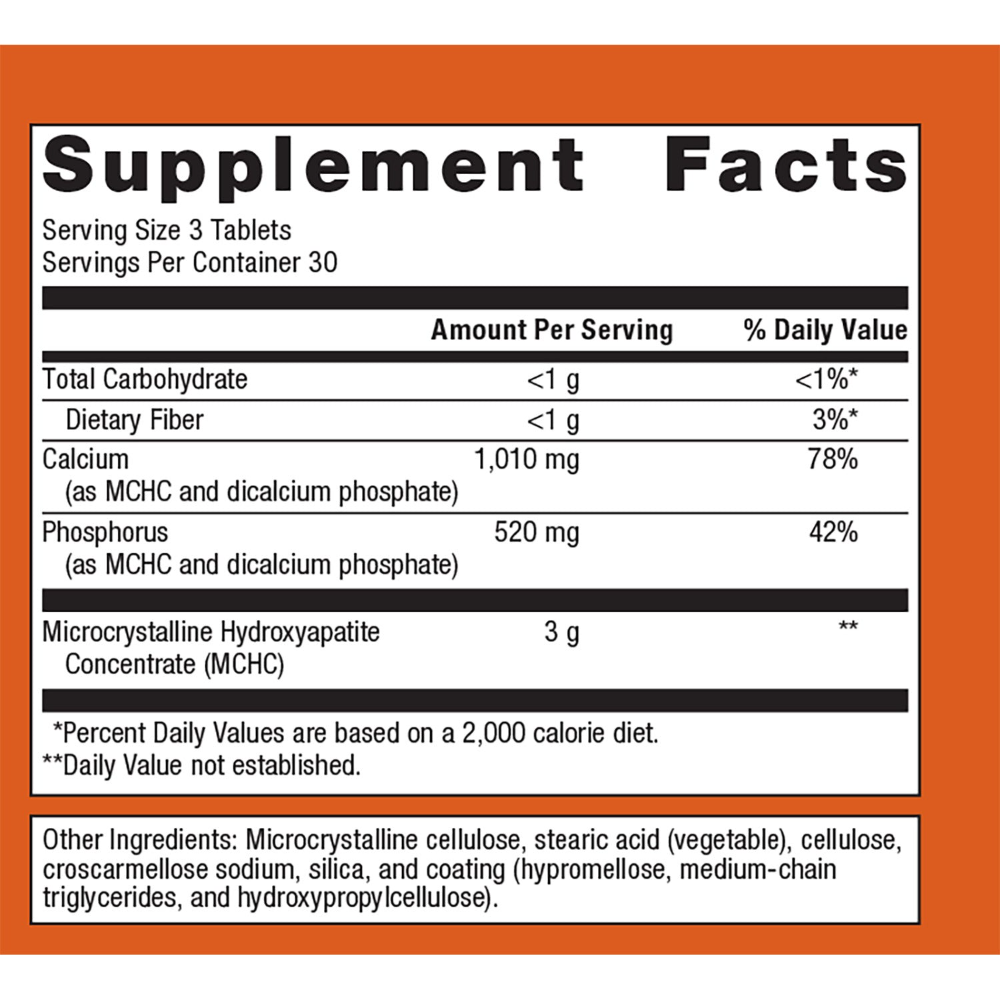 Supplement Facts

Serving Size 3 Tablets
Servings Per Container 30

| | Amount Per Serving | % Daily Value |
|---|---|---|
| Total Carbohydrate | <1 g | <1%* |
| Dietary Fiber | <1 g | 3%* |
| Calcium (as MCHC and dicalcium phosphate) | 1,010 mg | 78% |
| Phosphorus (as MCHC and dicalcium phosphate) | 520 mg | 42% |
| Microcrystalline Hydroxyapatite Concentrate (MCHC) | 3 g | ** |

*Percent Daily Values are based on a 2,000 calorie diet.
**Daily Value not established.

Other Ingredients: Microcrystalline cellulose, stearic acid (vegetable), cellulose, croscarmellose sodium, silica, and coating (hypromellose, medium-chain triglycerides, and hydroxypropylcellulose).